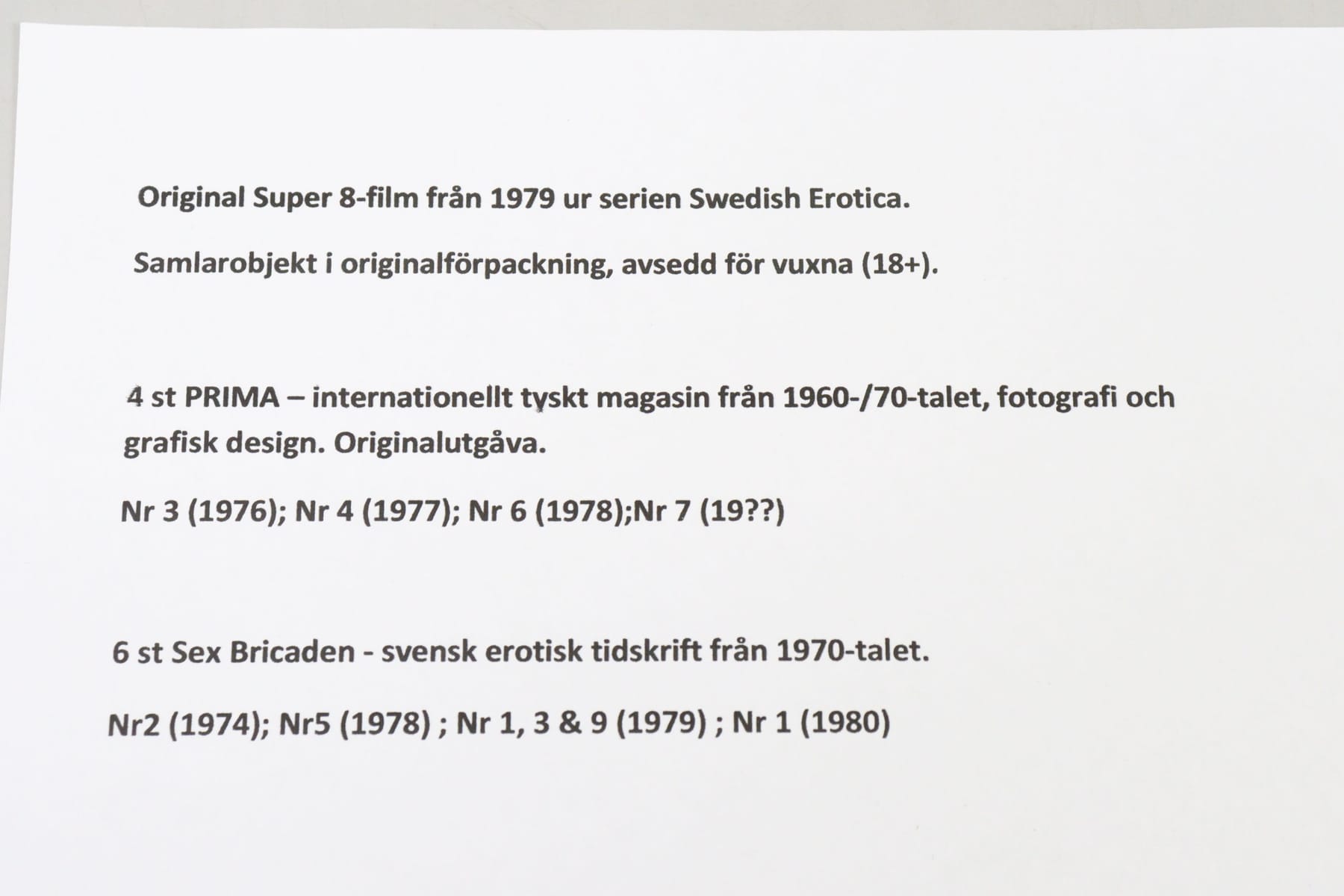 Original Super 8-film från 1979 ur serien Swedish Erotica.

Samlarobjekt i originalförpackning, avsedd för vuxna (18+).

4 st PRIMA – internationellt tyskt magasin från 1960-/70-talet, fotografi och grafisk design. Originalutgåva.

Nr 3 (1976); Nr 4 (1977); Nr 6 (1978);Nr 7 (19??)

6 st Sex Bricaden - svensk erotisk tidskrift från 1970-talet.

Nr2 (1974); Nr5 (1978) ; Nr 1, 3 & 9 (1979) ; Nr 1 (1980)